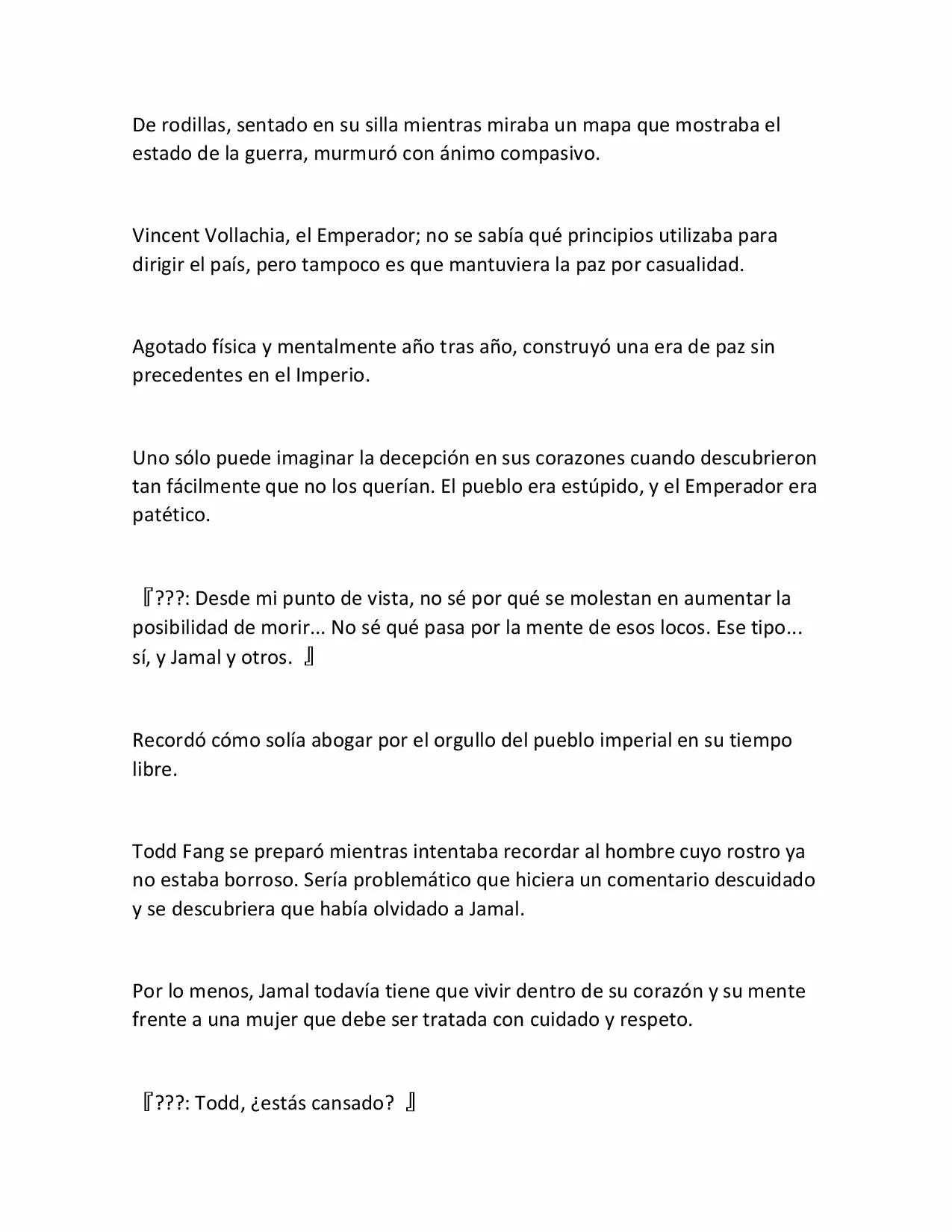 De rodillas, sentado en su silla mientras miraba un mapa que mostraba el estado de la guerra, murmuró con ánimo compasivo.

Vincent Vollachia, el Emperador; no se sabía qué principios utilizaba para dirigir el país, pero tampoco es que mantuviera la paz por casualidad.

Agotado física y mentalmente año tras año, construyó una era de paz sin precedentes en el Imperio.

Uno sólo puede imaginar la decepción en sus corazones cuando descubrieron tan fácilmente que no los querían. El pueblo era estúpido, y el Emperador era patético.

『???: Desde mi punto de vista, no sé por qué se molestan en aumentar la posibilidad de morir... No sé qué pasa por la mente de esos locos. Ese tipo... sí, y Jamal y otros. 』

Recordó cómo solía abogar por el orgullo del pueblo imperial en su tiempo libre.

Todd Fang se preparó mientras intentaba recordar al hombre cuyo rostro ya no estaba borroso. Sería problemático que hiciera un comentario descuidado y se descubriera que había olvidado a Jamal.

Por lo menos, Jamal todavía tiene que vivir dentro de su corazón y su mente frente a una mujer que debe ser tratada con cuidado y respeto.

『???: Todd, ¿estás cansado? 』